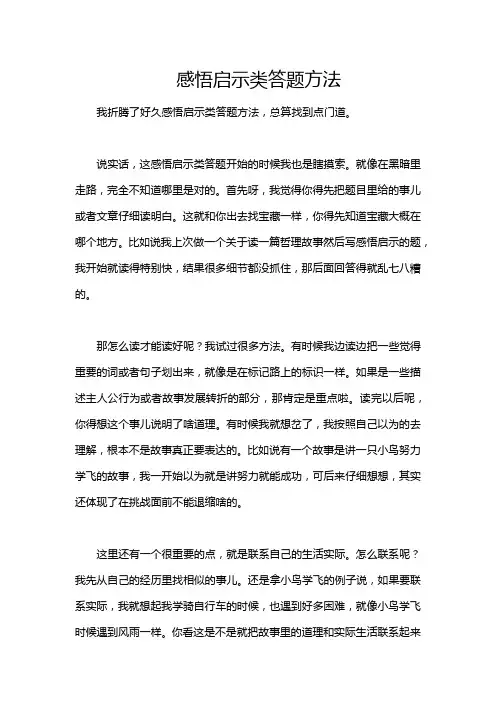 感悟启示类答题方法

我折腾了好久感悟启示类答题方法，总算找到点门道。

说实话，这感悟启示类答题开始的时候我也是瞎摸索。就像在黑暗里走路，完全不知道哪里是对的。首先呀，我觉得你得先把题目里给的事儿或者文章仔细读明白。这就和你出去找宝藏一样，你得先知道宝藏大概在哪个地方。比如说我上次做一个关于读一篇哲理故事然后写感悟启示的题，我开始就读得特别快，结果很多细节都没抓住，那后面回答得就乱七八糟的。

那怎么读才能读好呢？我试过很多方法。有时候我边读边把一些觉得重要的词或者句子划出来，就像是在标记路上的标识一样。如果是一些描述主人公行为或者故事发展转折的部分，那肯定是重点啦。读完以后呢，你得想这个事儿说明了啥道理。有时候我就想岔了，我按照自己以为的去理解，根本不是故事真正要表达的。比如说有一个故事是讲一只小鸟努力学飞的故事，我一开始以为就是讲努力就能成功，可后来仔细想想，其实还体现了在挑战面前不能退缩啥的。

这里还有一个很重要的点，就是联系自己的生活实际。怎么联系呢？我先从自己的经历里找相似的事儿。还是拿小鸟学飞的例子说，如果要联系实际，我就想起我学骑自行车的时候，也遇到好多困难，就像小鸟学飞时候遇到风雨一样。你看这是不是就把故事里的道理和实际生活联系起来